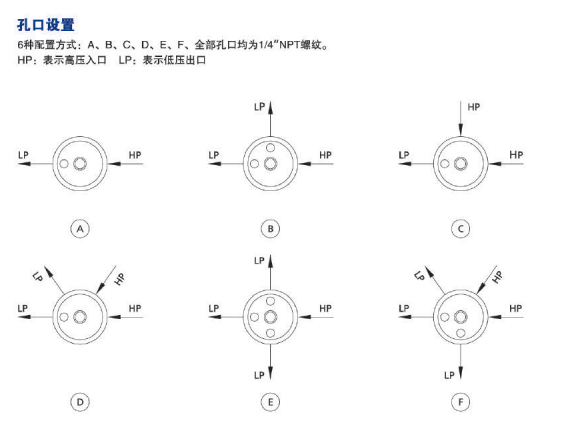 孔口设置

6种配置方式：A、B、C、D、E、F、全部孔口均为1/4"NPT螺纹。

HP：表示高压入口　LP：表示低压出口

LP HP

A

LP

LP HP

B

HP

LP HP

C

LP HP

LP HP

D

LP

LP HP

LP

E

LP HP

LP HP

LP

F